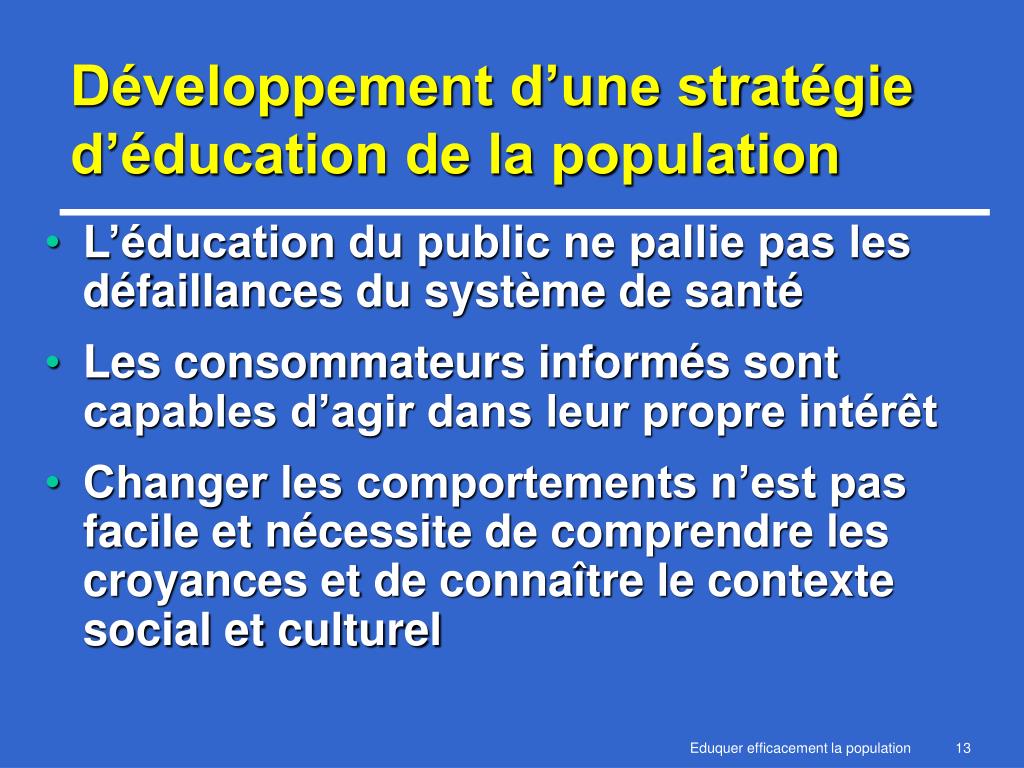 Développement d’une stratégie d’éducation de la population

• L’éducation du public ne pallie pas les défaillances du système de santé
• Les consommateurs informés sont capables d’agir dans leur propre intérêt
• Changer les comportements n’est pas facile et nécessite de comprendre les croyances et de connaître le contexte social et culturel

Eduquer efficacement la population 13